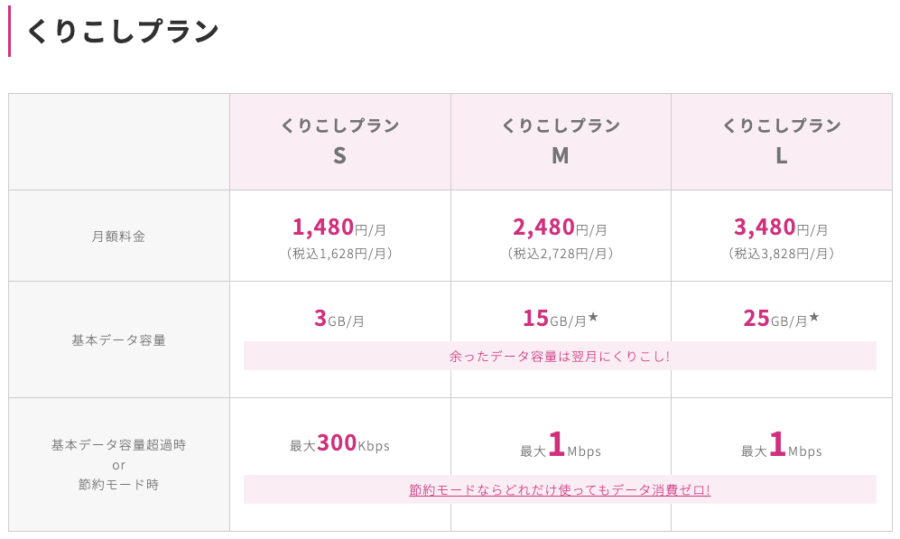 くりこしプラン

|  | くりこしプラン S | くりこしプラン M | くりこしプラン L |
|---|---|---|---|
| 月額料金 | 1,480円/月 (税込1,628円/月) | 2,480円/月 (税込2,728円/月) | 3,480円/月 (税込3,828円/月) |
| 基本データ容量 | 3GB/月 | 15GB/月★ | 25GB/月★ |
|  | 余ったデータ容量は翌月にくりこし! | | |
| 基本データ容量超過時 or 節約モード時 | 最大300Kbps | 最大1Mbps | 最大1Mbps |
|  | 節約モードならどれだけ使ってもデータ消費ゼロ! | | |